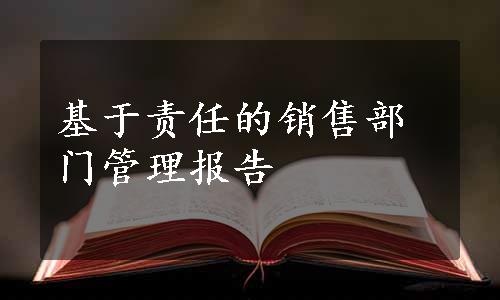 基于责任的销售部门管理报告